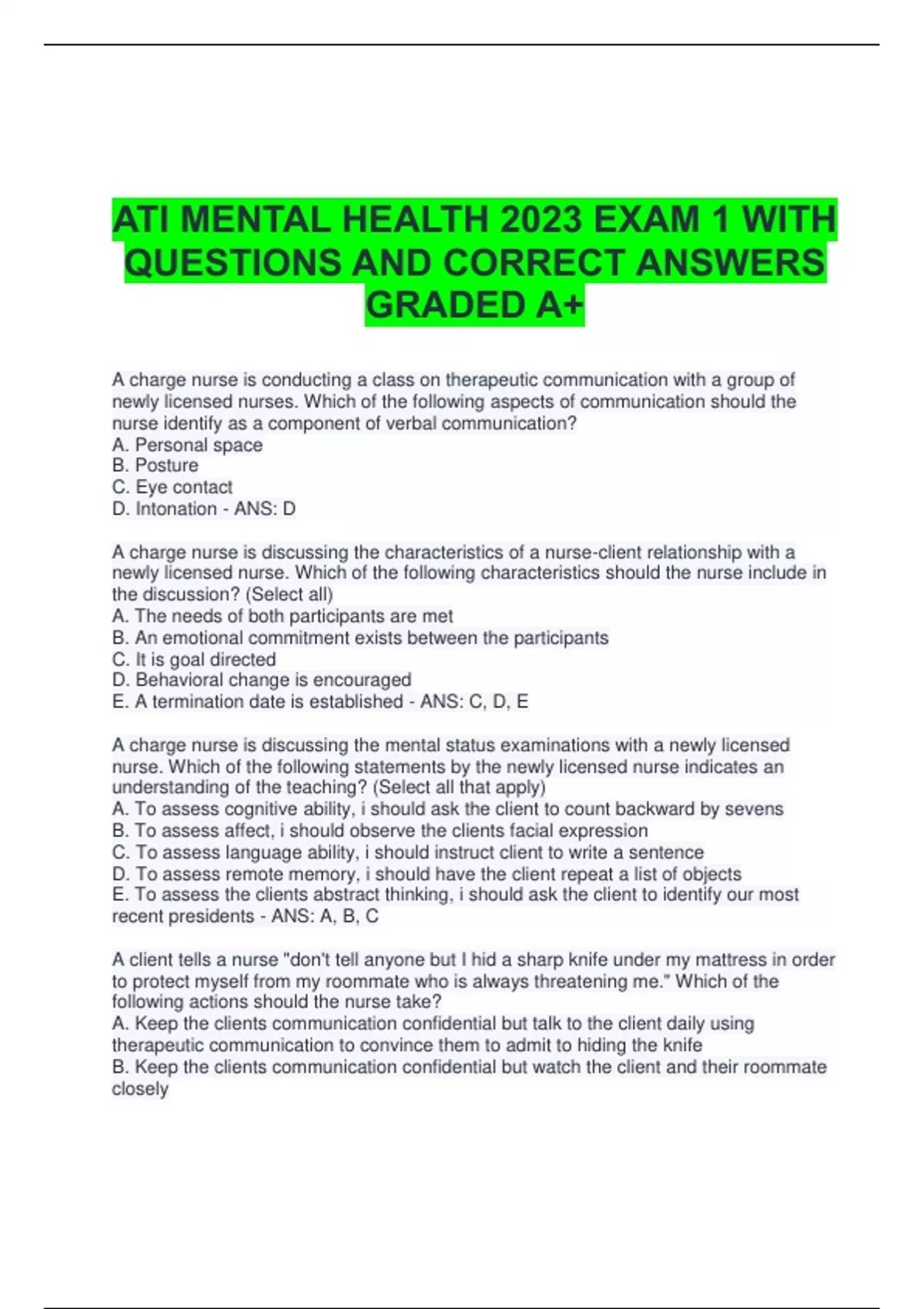 ATI MENTAL HEALTH 2023 EXAM 1 WITH QUESTIONS AND CORRECT ANSWERS GRADED A+

A charge nurse is conducting a class on therapeutic communication with a group of newly licensed nurses. Which of the following aspects of communication should the nurse identify as a component of verbal communication?
A. Personal space
B. Posture
C. Eye contact
D. Intonation - ANS: D

A charge nurse is discussing the characteristics of a nurse-client relationship with a newly licensed nurse. Which of the following characteristics should the nurse include in the discussion? (Select all)
A. The needs of both participants are met
B. An emotional commitment exists between the participants
C. It is goal directed
D. Behavioral change is encouraged
E. A termination date is established - ANS: C, D, E

A charge nurse is discussing the mental status examinations with a newly licensed nurse. Which of the following statements by the newly licensed nurse indicates an understanding of the teaching? (Select all that apply)
A. To assess cognitive ability, i should ask the client to count backward by sevens
B. To assess affect, i should observe the clients facial expression
C. To assess language ability, i should instruct client to write a sentence
D. To assess remote memory, i should have the client repeat a list of objects
E. To assess the clients abstract thinking, i should ask the client to identify our most recent presidents - ANS: A, B, C

A client tells a nurse "don't tell anyone but I hid a sharp knife under my mattress in order to protect myself from my roommate who is always threatening me." Which of the following actions should the nurse take?
A. Keep the clients communication confidential but talk to the client daily using therapeutic communication to convince them to admit to hiding the knife
B. Keep the clients communication confidential but watch the client and their roommate closely